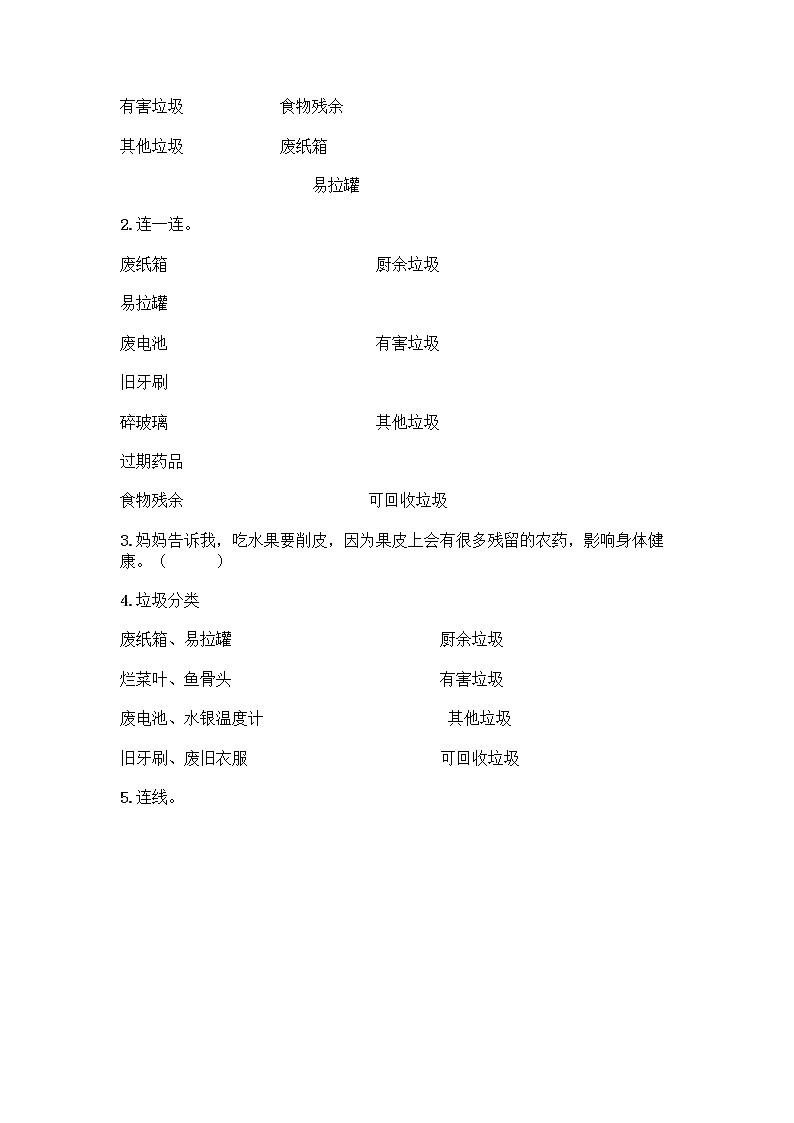 有害垃圾　　　　　食物残余

其他垃圾　　　　　废纸箱

易拉罐

2.连一连。

废纸箱　　　　　　　　　厨余垃圾

易拉罐

废电池　　　　　　　　　有害垃圾

旧牙刷

碎玻璃　　　　　　　　　其他垃圾

过期药品

食物残余　　　　　　　　可回收垃圾

3.妈妈告诉我，吃水果要削皮，因为果皮上会有很多残留的农药，影响身体健康。（　　）

4.垃圾分类

废纸箱、易拉罐　　　　　　　　厨余垃圾

烂菜叶、鱼骨头　　　　　　　　有害垃圾

废电池、水银温度计　　　　　　其他垃圾

旧牙刷、废旧衣服　　　　　　　可回收垃圾

5.连线。